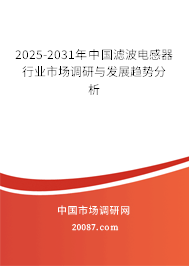 2025-2031年中国滤波电感器行业市场调研与发展趋势分析

中国市场调研网

20087.com